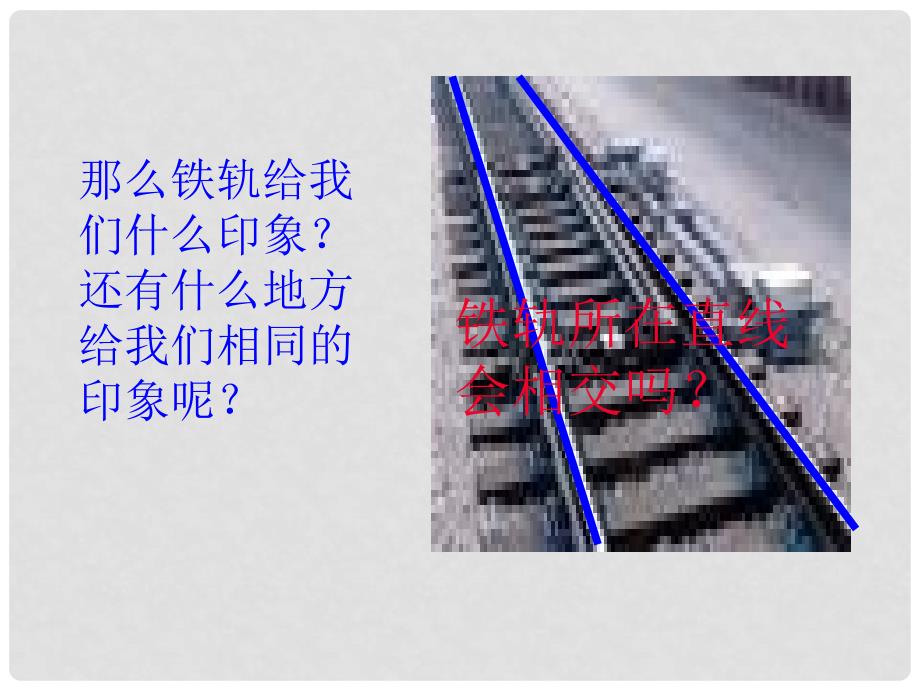 那么铁轨给我们什么印象？还有什么地方给我们相同的印象呢？

铁轨所在直线会相交吗？